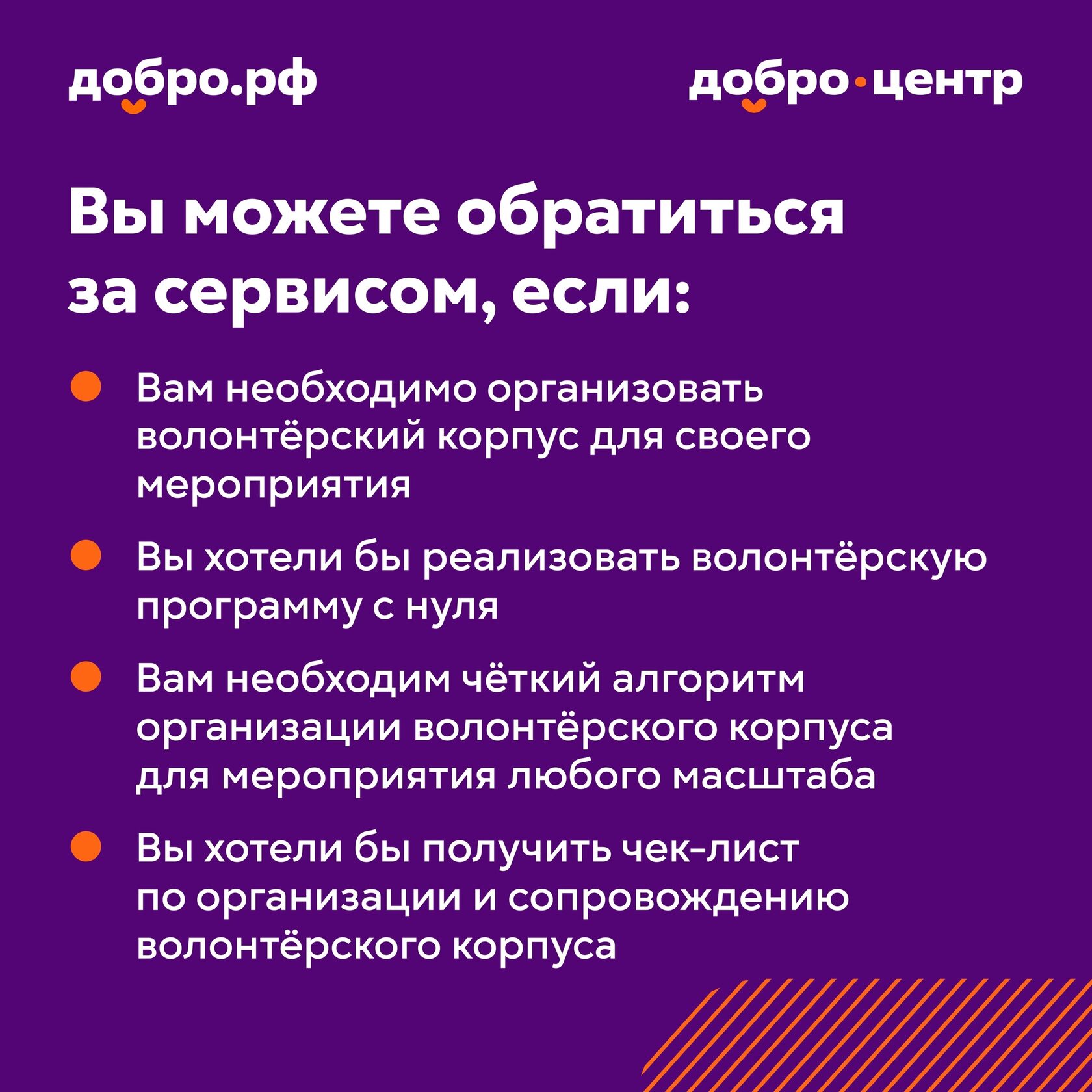 добро.рф

добро•центр

Вы можете обратиться за сервисом, если:

Вам необходимо организовать волонтёрский корпус для своего мероприятия

Вы хотели бы реализовать волонтёрскую программу с нуля

Вам необходим чёткий алгоритм организации волонтёрского корпуса для мероприятия любого масштаба

Вы хотели бы получить чек-лист по организации и сопровождению волонтёрского корпуса